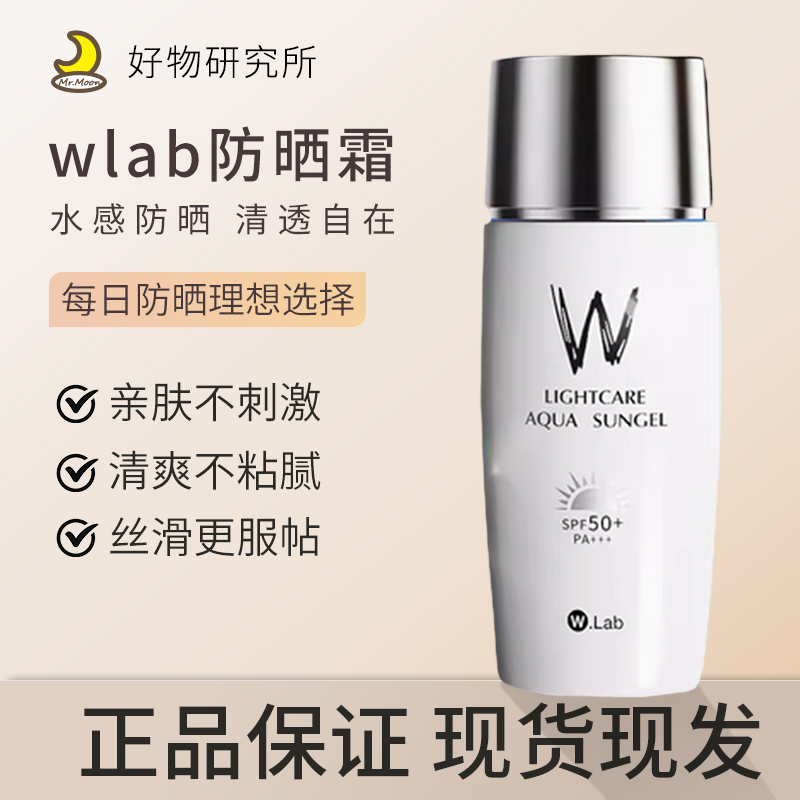 Mr.Moon

好物研究所

wlab防晒霜

水感防晒 清透自在

每日防晒理想选择

亲肤不刺激

清爽不粘腻

丝滑更服帖

W

LIGHTCARE
AQUA SUNGEL

SPF50+
PA+++

W.Lab

正品保证 现货现发